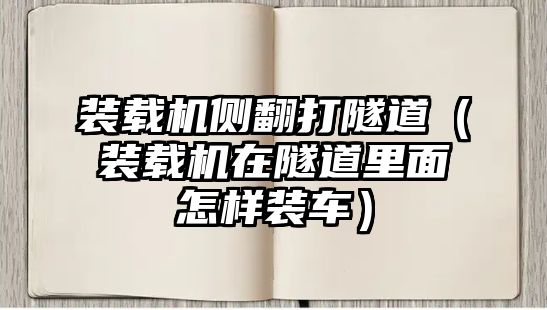 装载机侧翻打隧道（装载机在隧道里面怎样装车）